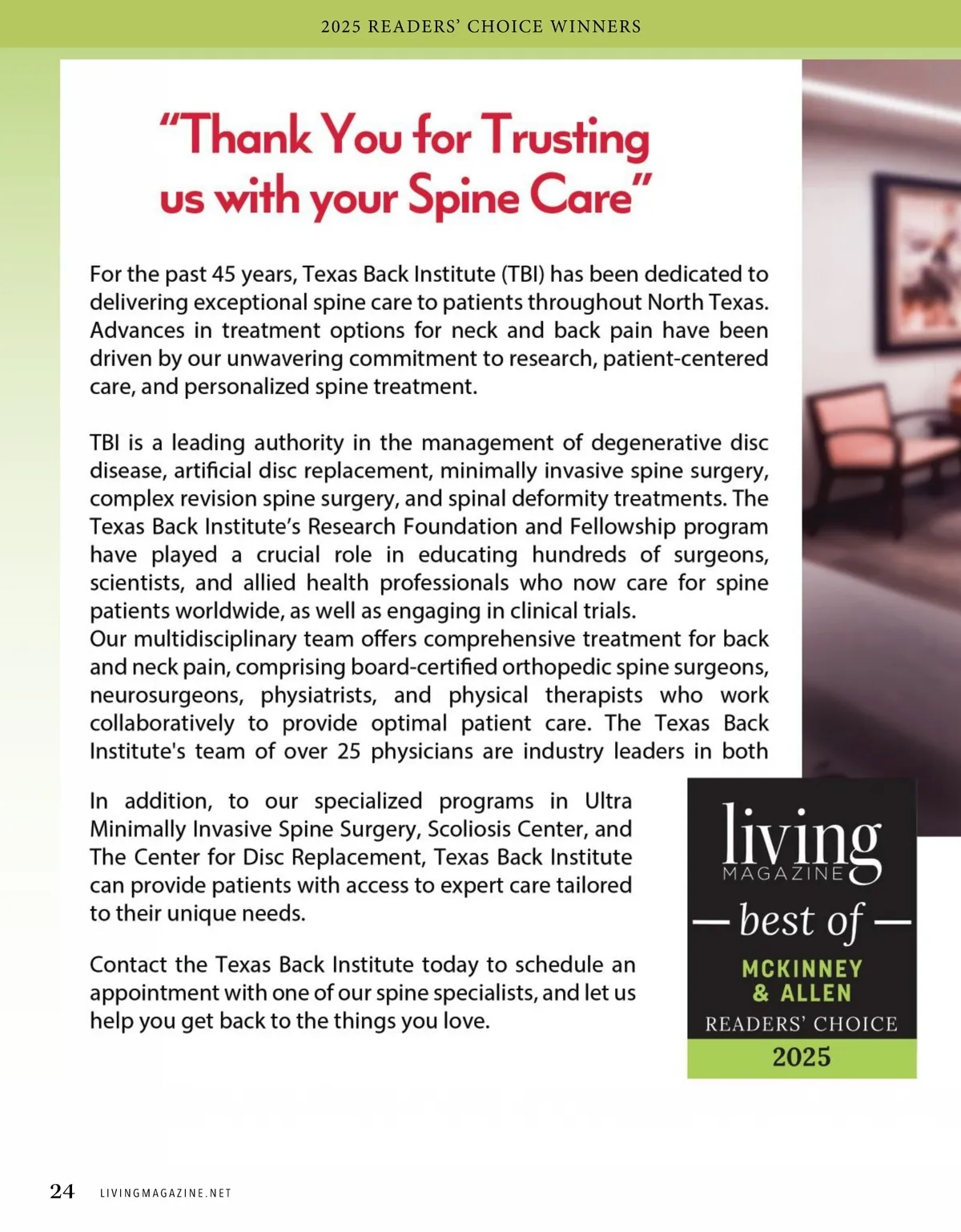 2025 READERS' CHOICE WINNERS

"Thank You for Trusting us with your Spine Care"

For the past 45 years, Texas Back Institute (TBI) has been dedicated to delivering exceptional spine care to patients throughout North Texas. Advances in treatment options for neck and back pain have been driven by our unwavering commitment to research, patient-centered care, and personalized spine treatment.

TBI is a leading authority in the management of degenerative disc disease, artificial disc replacement, minimally invasive spine surgery, complex revision spine surgery, and spinal deformity treatments. The Texas Back Institute's Research Foundation and Fellowship program have played a crucial role in educating hundreds of surgeons, scientists, and allied health professionals who now care for spine patients worldwide, as well as engaging in clinical trials.
Our multidisciplinary team offers comprehensive treatment for back and neck pain, comprising board-certified orthopedic spine surgeons, neurosurgeons, physiatrists, and physical therapists who work collaboratively to provide optimal patient care. The Texas Back Institute's team of over 25 physicians are industry leaders in both

In addition, to our specialized programs in Ultra Minimally Invasive Spine Surgery, Scoliosis Center, and The Center for Disc Replacement, Texas Back Institute can provide patients with access to expert care tailored to their unique needs.

Contact the Texas Back Institute today to schedule an appointment with one of our spine specialists, and let us help you get back to the things you love.

living MAGAZINE
— best of —
MCKINNEY & ALLEN
READERS' CHOICE
2025

24 LIVINGMAGAZINE.NET